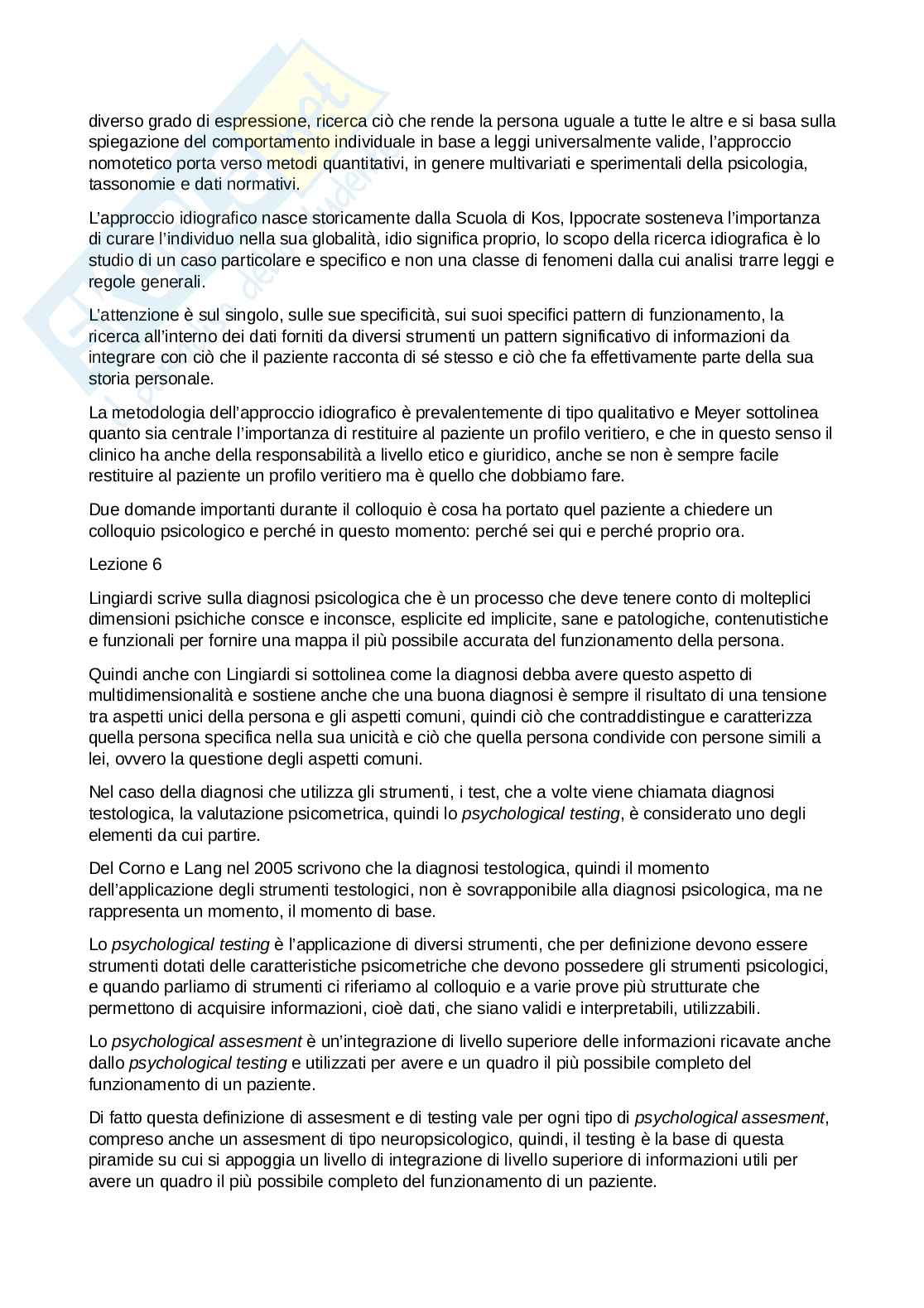 diverso grado di espressione, ricerca ciò che rende la persona uguale a tutte le altre e si basa sulla spiegazione del comportamento individuale in base a leggi universalmente valide, l'approccio nomotetico porta verso metodi quantitativi, in genere multivariati e sperimentali della psicologia, tassonomie e dati normativi.

L'approccio idiografico nasce storicamente dalla Scuola di Kos, Ippocrate sosteneva l'importanza di curare l'individuo nella sua globalità, idio significa proprio, lo scopo della ricerca idiografica è lo studio di un caso particolare e specifico e non una classe di fenomeni dalla cui analisi trarre leggi e regole generali.

L'attenzione è sul singolo, sulle sue specificità, sui suoi specifici pattern di funzionamento, la ricerca all'interno dei dati forniti da diversi strumenti un pattern significativo di informazioni da integrare con ciò che il paziente racconta di sé stesso e ciò che fa effettivamente parte della sua storia personale.

La metodologia dell'approccio idiografico è prevalentemente di tipo qualitativo e Meyer sottolinea quanto sia centrale l'importanza di restituire al paziente un profilo veritiero, e che in questo senso il clinico ha anche della responsabilità a livello etico e giuridico, anche se non è sempre facile restituire al paziente un profilo veritiero ma è quello che dobbiamo fare.

Due domande importanti durante il colloquio è cosa ha portato quel paziente a chiedere un colloquio psicologico e perché in questo momento: perché sei qui e perché proprio ora.

Lezione 6

Lingiardi scrive sulla diagnosi psicologica che è un processo che deve tenere conto di molteplici dimensioni psichiche consce e inconsce, esplicite ed implicite, sane e patologiche, contenutistiche e funzionali per fornire una mappa il più possibile accurata del funzionamento della persona.

Quindi anche con Lingiardi si sottolinea come la diagnosi debba avere questo aspetto di multidimensionalità e sostiene anche che una buona diagnosi è sempre il risultato di una tensione tra aspetti unici della persona e gli aspetti comuni, quindi ciò che contraddistingue e caratterizza quella persona specifica nella sua unicità e ciò che quella persona condivide con persone simili a lei, ovvero la questione degli aspetti comuni.

Nel caso della diagnosi che utilizza gli strumenti, i test, che a volte viene chiamata diagnosi testologica, la valutazione psicometrica, quindi lo psychological testing, è considerato uno degli elementi da cui partire.

Del Corno e Lang nel 2005 scrivono che la diagnosi testologica, quindi il momento dell'applicazione degli strumenti testologici, non è sovrapponibile alla diagnosi psicologica, ma ne rappresenta un momento, il momento di base.

Lo psychological testing è l'applicazione di diversi strumenti, che per definizione devono essere strumenti dotati delle caratteristiche psicometriche che devono possedere gli strumenti psicologici, e quando parliamo di strumenti ci riferiamo al colloquio e a varie prove più strutturate che permettono di acquisire informazioni, cioè dati, che siano validi e interpretabili, utilizzabili.

Lo psychological assesment è un'integrazione di livello superiore delle informazioni ricavate anche dallo psychological testing e utilizzati per avere e un quadro il più possibile completo del funzionamento di un paziente.

Di fatto questa definizione di assesment e di testing vale per ogni tipo di psychological assesment, compreso anche un assesment di tipo neuropsicologico, quindi, il testing è la base di questa piramide su cui si appoggia un livello di integrazione di livello superiore di informazioni utili per avere un quadro il più possibile completo del funzionamento di un paziente.